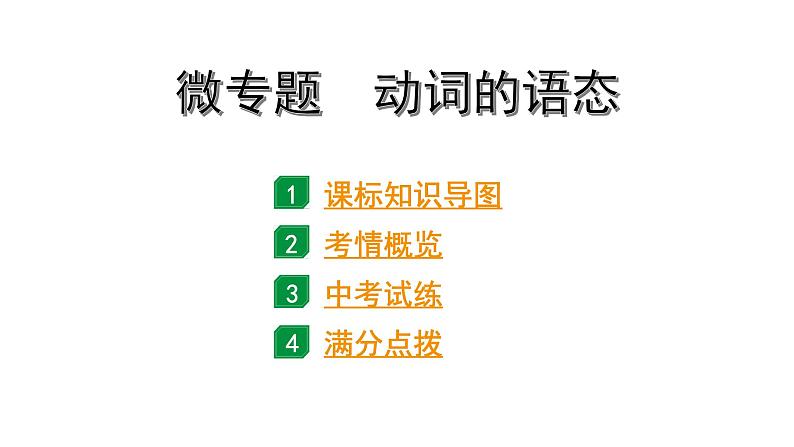 微专题　动词的语态

1 课标知识导图

2 考情概览

3 中考试练

4 满分点拨